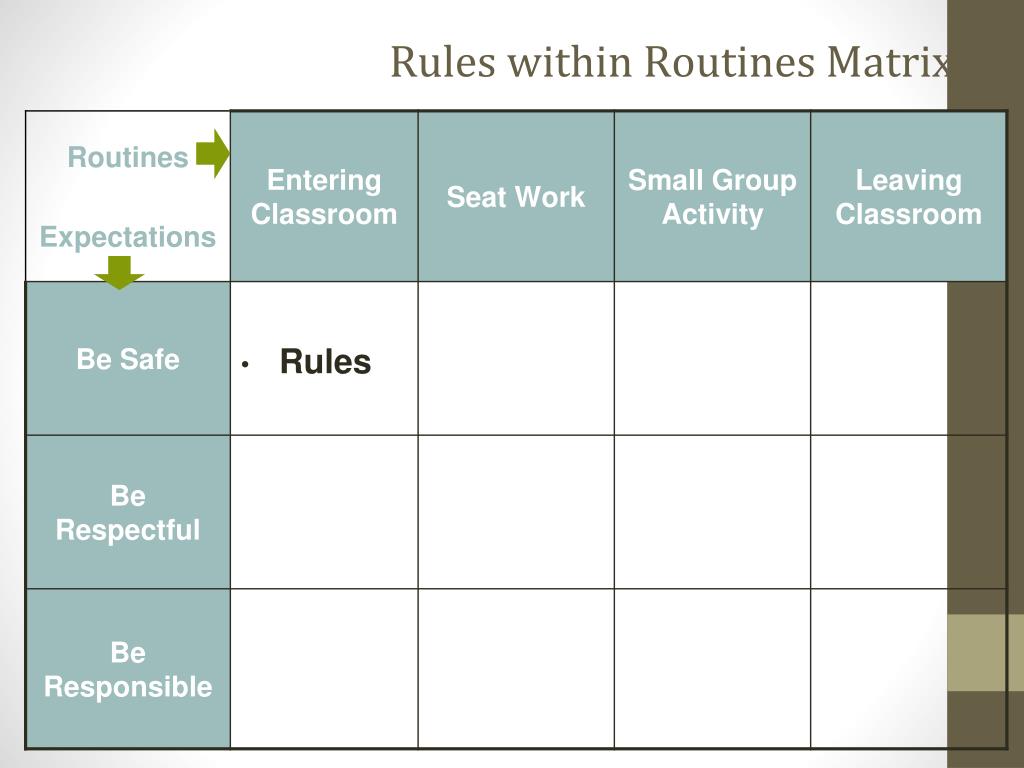 Rules within Routines Matrix

| Routines Expectations | Entering Classroom | Seat Work | Small Group Activity | Leaving Classroom |
|---|---|---|---|---|
| Be Safe | • Rules | | | |
| Be Respectful | | | | |
| Be Responsible | | | | |